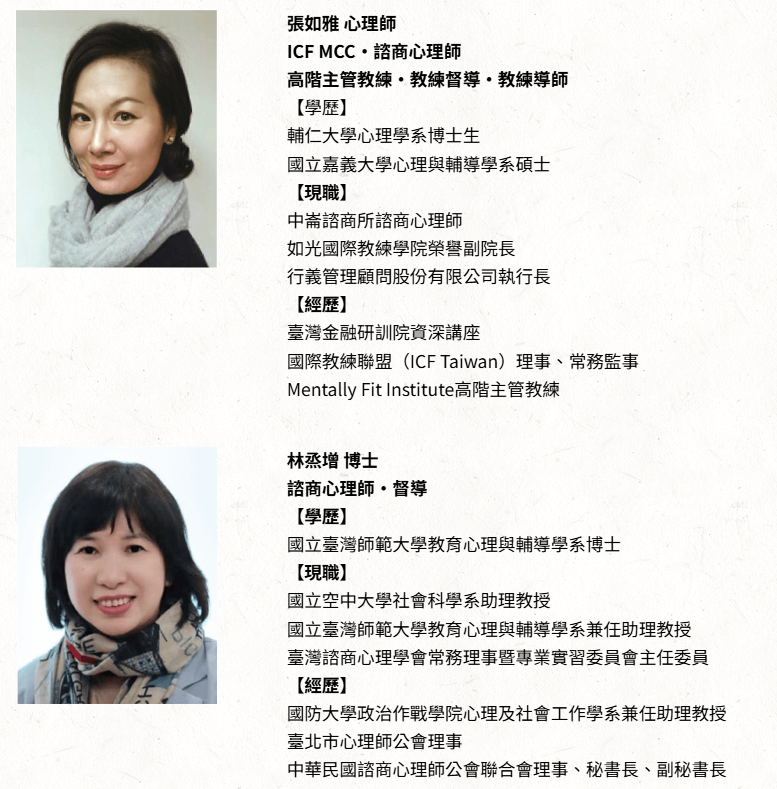 張如雅 心理師
ICF MCC・諮商心理師
高階主管教練・教練督導・教練導師
【學歷】
輔仁大學心理學系博士生
國立嘉義大學心理與輔導學系碩士
【現職】
中崙諮商所諮商心理師
如光國際教練學院榮譽副院長
行義管理顧問股份有限公司執行長
【經歷】
臺灣金融研訓院資深講座
國際教練聯盟（ICF Taiwan）理事、常務監事
Mentally Fit Institute高階主管教練

林烝增 博士
諮商心理師・督導
【學歷】
國立臺灣師範大學教育心理與輔導學系博士
【現職】
國立空中大學社會科學系助理教授
國立臺灣師範大學教育心理與輔導學系兼任助理教授
臺灣諮商心理學會常務理事暨專業實習委員會主任委員
【經歷】
國防大學政治作戰學院心理及社會工作學系兼任助理教授
臺北市心理師公會理事
中華民國諮商心理師公會聯合會理事、秘書長、副秘書長